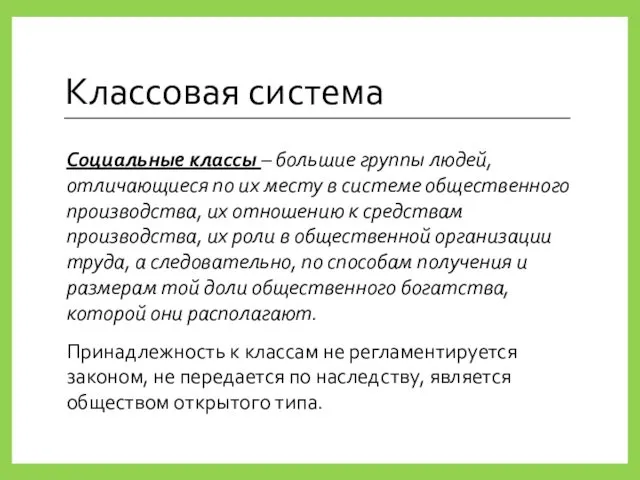 Классовая система

Социальные классы – большие группы людей, отличающиеся по их месту в системе общественного производства, их отношению к средствам производства, их роли в общественной организации труда, а следовательно, по способам получения и размерам той доли общественного богатства, которой они располагают.

Принадлежность к классам не регламентируется законом, не передается по наследству, является обществом открытого типа.